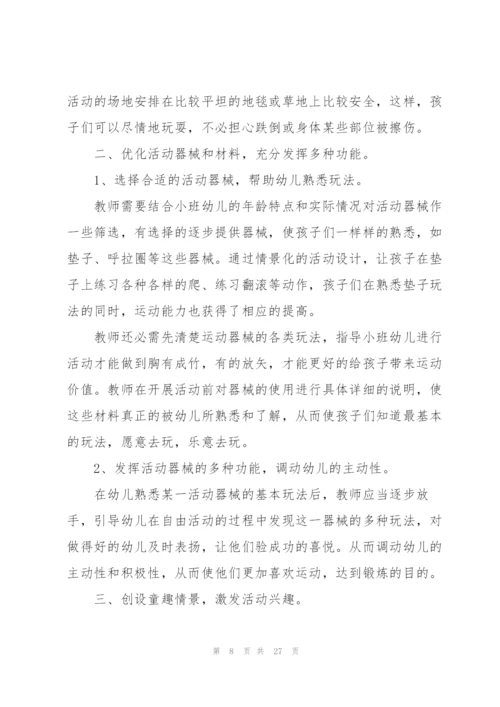 活动的场地安排在比较平坦的地毯或草地上比较安全，这样，孩子们可以尽情地玩耍，不必担心跌倒或身体某些部位被擦伤。

二、优化活动器械和材料，充分发挥多种功能。

1、选择合适的活动器械，帮助幼儿熟悉玩法。

教师需要结合小班幼儿的年龄特点和实际情况对活动器械作一些筛选，有选择的逐步提供器械，使孩子们一样样的熟悉，如垫子、呼拉圈等这些器械。通过情景化的活动设计，让孩子在垫子上练习各种各样的爬、练习翻滚等动作，孩子们在熟悉垫子玩法的同时，运动能力也获得了相应的提高。

教师还必需先清楚运动器械的各类玩法，指导小班幼儿进行活动才能做到胸有成竹，有的放矢，才能更好的给孩子带来运动价值。教师在开展活动前对器械的使用进行具体详细的说明，使这些材料真正的被幼儿所熟悉和了解，从而使孩子们知道最基本的玩法，愿意去玩，乐意去玩。

2、发挥活动器械的多种功能，调动幼儿的主动性。

在幼儿熟悉某一活动器械的基本玩法后，教师应当逐步放手，引导幼儿在自由活动的过程中发现这一器械的多种玩法，对做得好的幼儿及时表扬，让他们验成功的喜悦。从而调动幼儿的主动性和积极性，从而使他们更加喜欢运动，达到锻炼的目的。

三、创设童趣情景，激发活动兴趣。

第 8 页 共 27 页